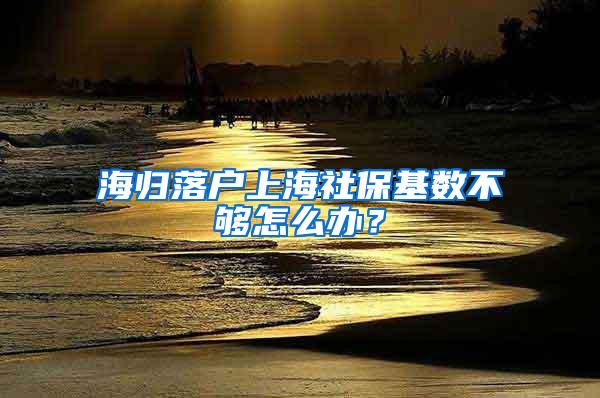 海归落户上海社保基数不够怎么办？